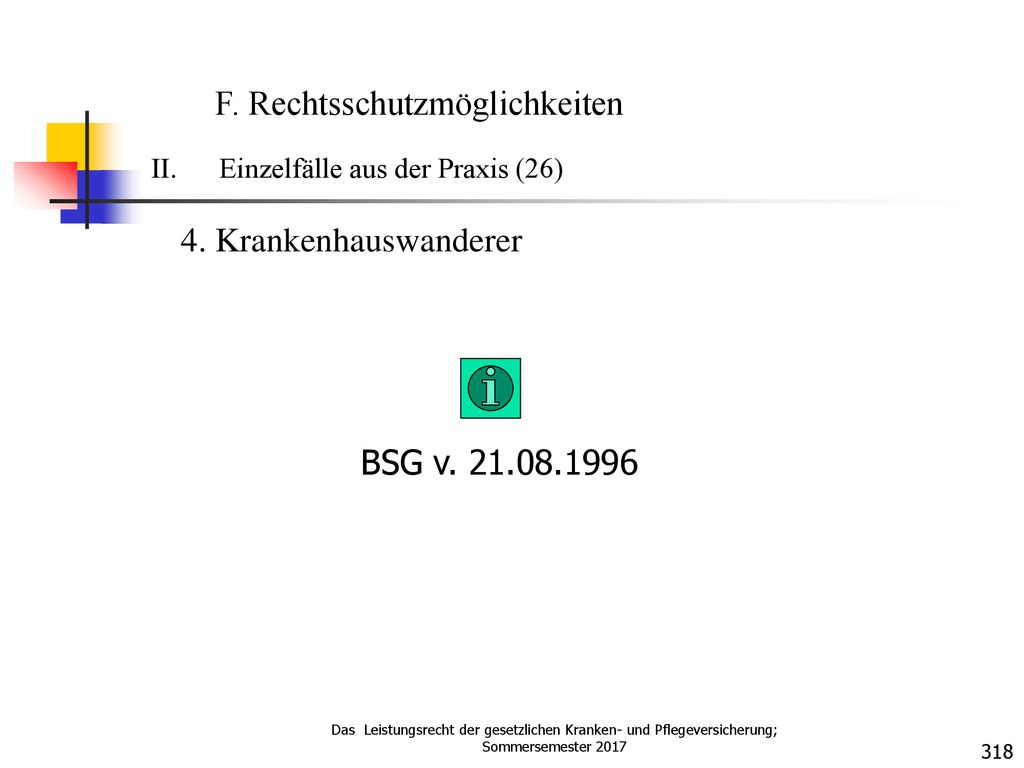 F. Rechtsschutzmöglichkeiten

II. Einzelfälle aus der Praxis (26)

4. Krankenhauswanderer

i

BSG v. 21.08.1996

Das Leistungsrecht der gesetzlichen Kranken- und Pflegeversicherung; Sommersemester 2017

318